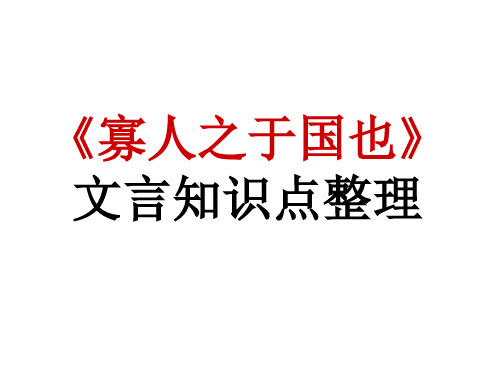 《寡人之于国也》
文言知识点整理